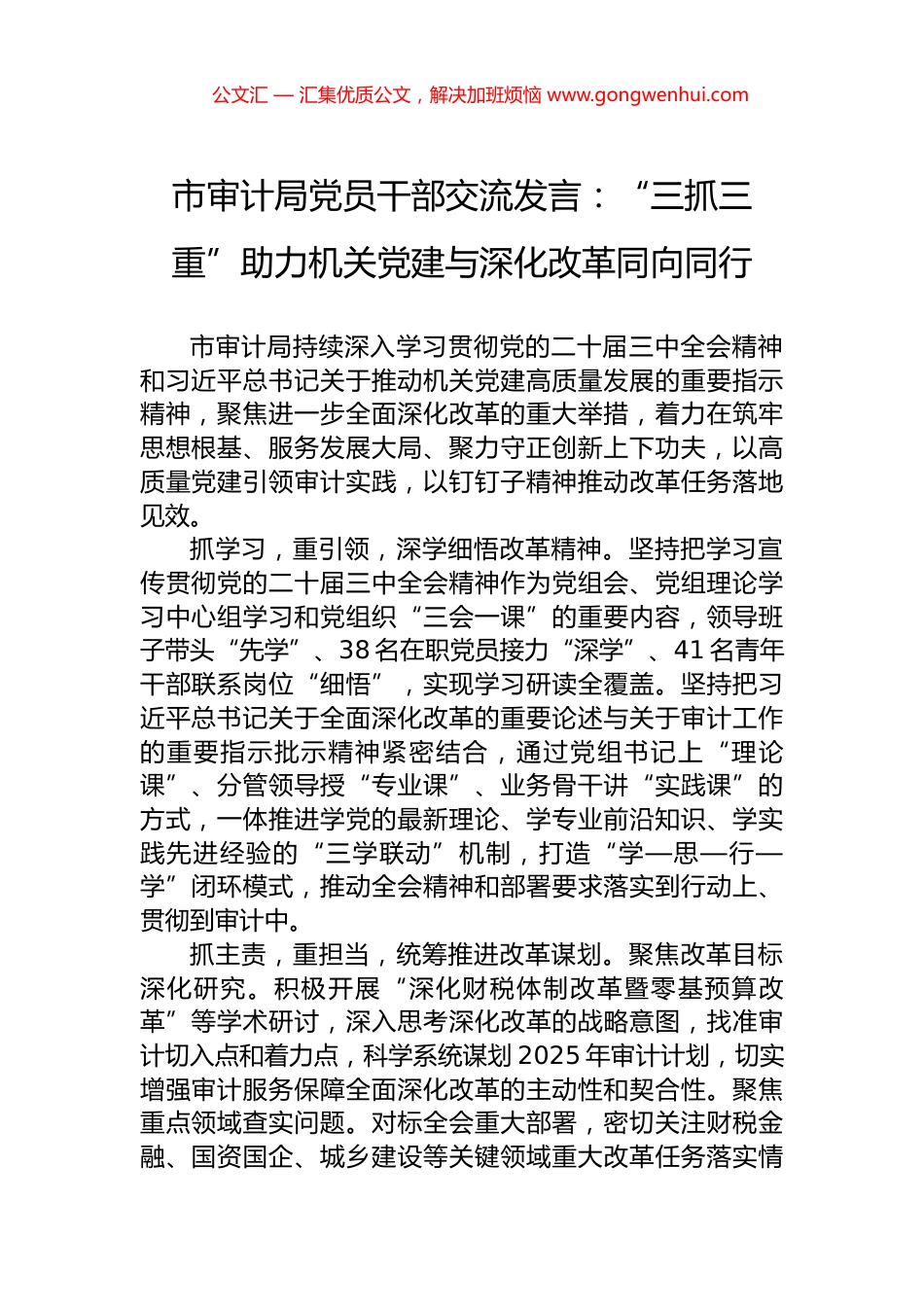 公文汇 — 汇集优质公文，解决加班烦恼 www.gongwenhui.com

市审计局党员干部交流发言：“三抓三重”助力机关党建与深化改革同向同行

市审计局持续深入学习贯彻党的二十届三中全会精神和习近平总书记关于推动机关党建高质量发展的重要指示精神，聚焦进一步全面深化改革的重大举措，着力在筑牢思想根基、服务发展大局、聚力守正创新上下功夫，以高质量党建引领审计实践，以钉钉子精神推动改革任务落地见效。

抓学习，重引领，深学细悟改革精神。坚持把学习宣传贯彻党的二十届三中全会精神作为党组会、党组理论学习中心组学习和党组织“三会一课”的重要内容，领导班子带头“先学”、38名在职党员接力“深学”、41名青年干部联系岗位“细悟”，实现学习研读全覆盖。坚持把习近平总书记关于全面深化改革的重要论述与关于审计工作的重要指示批示精神紧密结合，通过党组书记上“理论课”、分管领导授“专业课”、业务骨干讲“实践课”的方式，一体推进学党的最新理论、学专业前沿知识、学实践先进经验的“三学联动”机制，打造“学—思—行—学”闭环模式，推动全会精神和部署要求落实到行动上、贯彻到审计中。

抓主责，重担当，统筹推进改革谋划。聚焦改革目标深化研究。积极开展“深化财税体制改革暨零基预算改革”等学术研讨，深入思考深化改革的战略意图，找准审计切入点和着力点，科学系统谋划2025年审计计划，切实增强审计服务保障全面深化改革的主动性和契合性。聚焦重点领域查实问题。对标全会重大部署，密切关注财税金融、国资国企、城乡建设等关键领域重大改革任务落实情